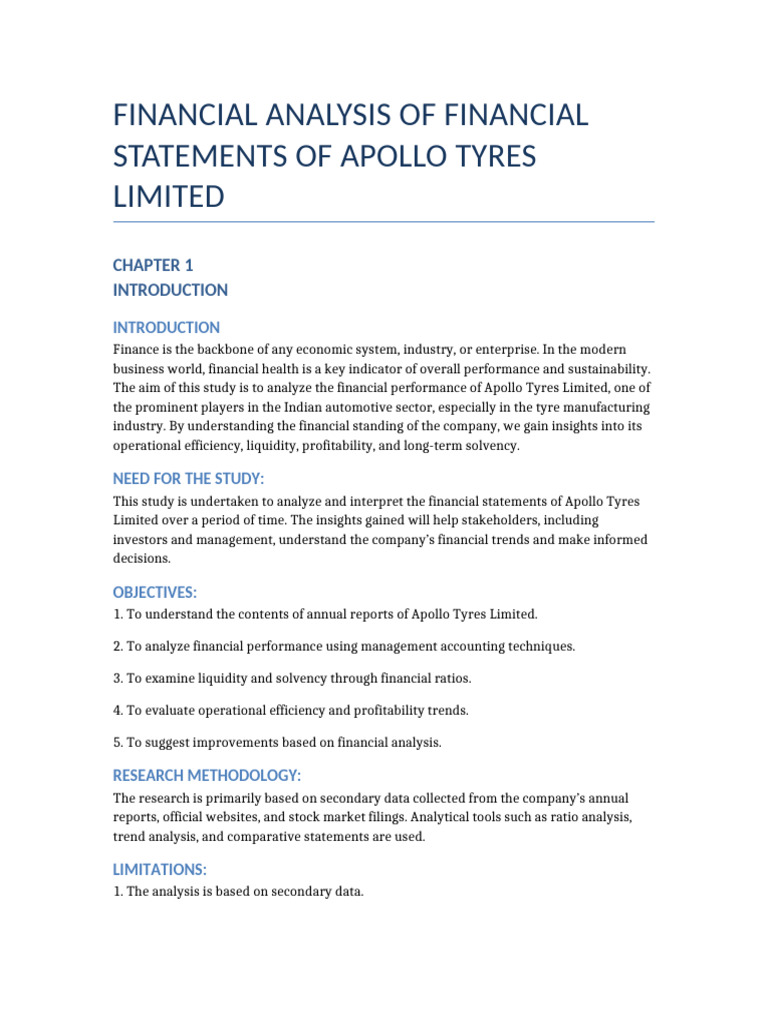 FINANCIAL ANALYSIS OF FINANCIAL STATEMENTS OF APOLLO TYRES LIMITED

CHAPTER 1
INTRODUCTION

INTRODUCTION
Finance is the backbone of any economic system, industry, or enterprise. In the modern business world, financial health is a key indicator of overall performance and sustainability. The aim of this study is to analyze the financial performance of Apollo Tyres Limited, one of the prominent players in the Indian automotive sector, especially in the tyre manufacturing industry. By understanding the financial standing of the company, we gain insights into its operational efficiency, liquidity, profitability, and long-term solvency.

NEED FOR THE STUDY:
This study is undertaken to analyze and interpret the financial statements of Apollo Tyres Limited over a period of time. The insights gained will help stakeholders, including investors and management, understand the company's financial trends and make informed decisions.

OBJECTIVES:
1. To understand the contents of annual reports of Apollo Tyres Limited.

2. To analyze financial performance using management accounting techniques.

3. To examine liquidity and solvency through financial ratios.

4. To evaluate operational efficiency and profitability trends.

5. To suggest improvements based on financial analysis.

RESEARCH METHODOLOGY:
The research is primarily based on secondary data collected from the company's annual reports, official websites, and stock market filings. Analytical tools such as ratio analysis, trend analysis, and comparative statements are used.

LIMITATIONS:
1. The analysis is based on secondary data.